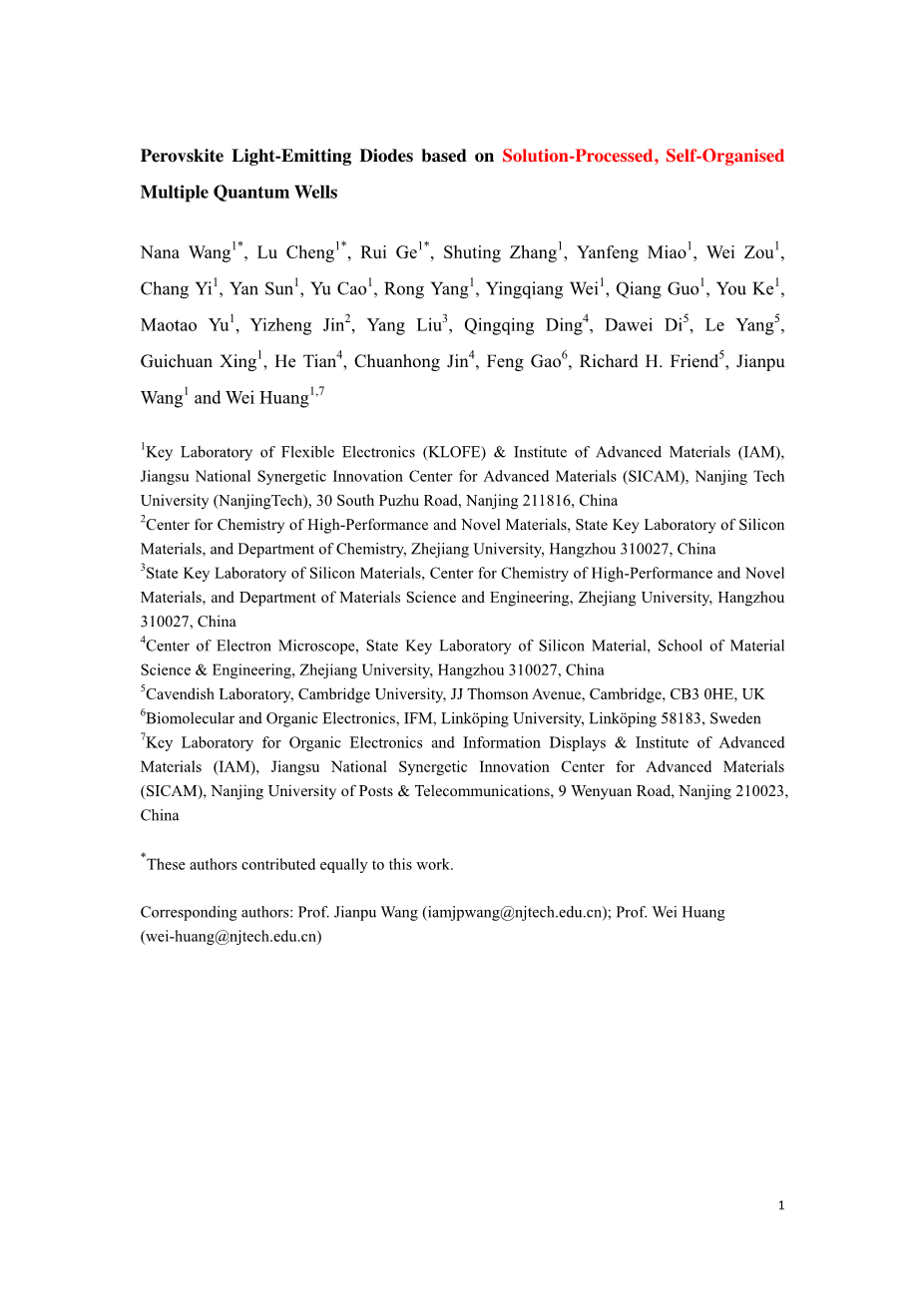 Perovskite Light-Emitting Diodes based on Solution-Processed, Self-Organised Multiple Quantum Wells

Nana Wang$^{1*}$, Lu Cheng$^{1*}$, Rui Ge$^{1*}$, Shuting Zhang$^{1}$, Yanfeng Miao$^{1}$, Wei Zou$^{1}$, Chang Yi$^{1}$, Yan Sun$^{1}$, Yu Cao$^{1}$, Rong Yang$^{1}$, Yingqiang Wei$^{1}$, Qiang Guo$^{1}$, You Ke$^{1}$, Maotao Yu$^{1}$, Yizheng Jin$^{2}$, Yang Liu$^{3}$, Qingqing Ding$^{4}$, Dawei Di$^{5}$, Le Yang$^{5}$, Guichuan Xing$^{1}$, He Tian$^{4}$, Chuanhong Jin$^{4}$, Feng Gao$^{6}$, Richard H. Friend$^{5}$, Jianpu Wang$^{1}$ and Wei Huang$^{1,7}$

$^{1}$Key Laboratory of Flexible Electronics (KLOFE) & Institute of Advanced Materials (IAM), Jiangsu National Synergetic Innovation Center for Advanced Materials (SICAM), Nanjing Tech University (NanjingTech), 30 South Puzhu Road, Nanjing 211816, China
$^{2}$Center for Chemistry of High-Performance and Novel Materials, State Key Laboratory of Silicon Materials, and Department of Chemistry, Zhejiang University, Hangzhou 310027, China
$^{3}$State Key Laboratory of Silicon Materials, Center for Chemistry of High-Performance and Novel Materials, and Department of Materials Science and Engineering, Zhejiang University, Hangzhou 310027, China
$^{4}$Center of Electron Microscope, State Key Laboratory of Silicon Material, School of Material Science & Engineering, Zhejiang University, Hangzhou 310027, China
$^{5}$Cavendish Laboratory, Cambridge University, JJ Thomson Avenue, Cambridge, CB3 0HE, UK
$^{6}$Biomolecular and Organic Electronics, IFM, Linköping University, Linköping 58183, Sweden
$^{7}$Key Laboratory for Organic Electronics and Information Displays & Institute of Advanced Materials (IAM), Jiangsu National Synergetic Innovation Center for Advanced Materials (SICAM), Nanjing University of Posts & Telecommunications, 9 Wenyuan Road, Nanjing 210023, China

$^{*}$These authors contributed equally to this work.

Corresponding authors: Prof. Jianpu Wang (iamjpwang@njtech.edu.cn); Prof. Wei Huang (wei-huang@njtech.edu.cn)

1